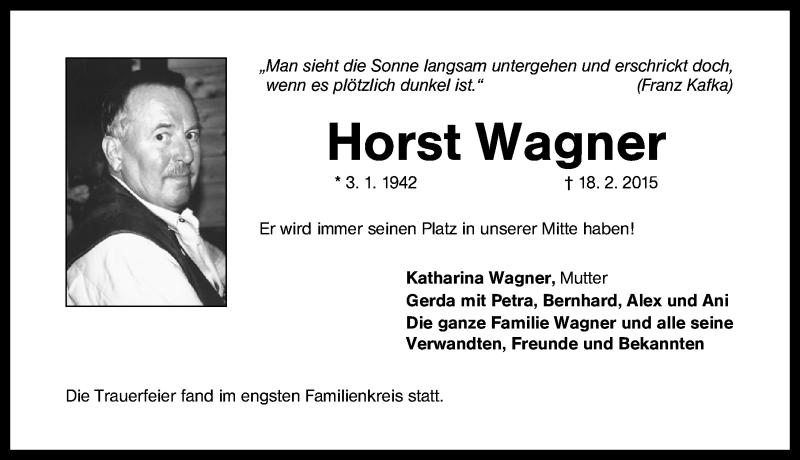 „Man sieht die Sonne langsam untergehen und erschrickt doch, wenn es plötzlich dunkel ist.“ (Franz Kafka)

Horst Wagner

* 3. 1. 1942 † 18. 2. 2015

Er wird immer seinen Platz in unserer Mitte haben!

Katharina Wagner, Mutter
Gerda mit Petra, Bernhard, Alex und Ani
Die ganze Familie Wagner und alle seine Verwandten, Freunde und Bekannten

Die Trauerfeier fand im engsten Familienkreis statt.